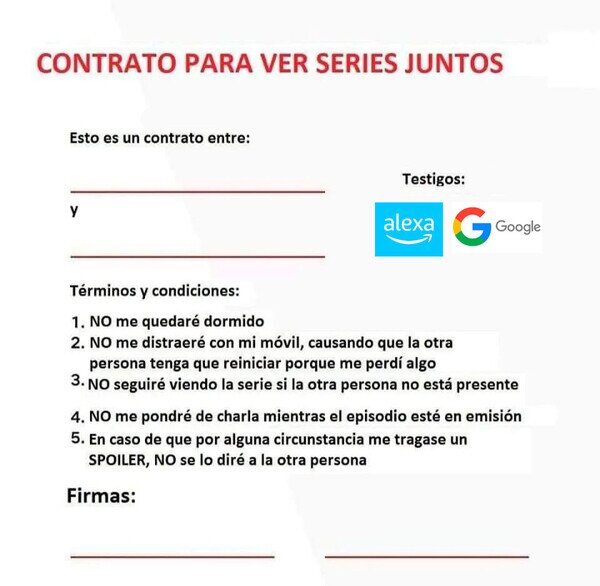 CONTRATO PARA VER SERIES JUNTOS

Esto es un contrato entre:

____

y

____

Testigos:

alexa

Google

Términos y condiciones:

1. NO me quedaré dormido
2. NO me distraeré con mi móvil, causando que la otra persona tenga que reiniciar porque me perdí algo
3. NO seguiré viendo la serie si la otra persona no está presente
4. NO me pondré de charla mientras el episodio esté en emisión
5. En caso de que por alguna circunstancia me tragase un SPOILER, NO se lo diré a la otra persona

Firmas:

____ ____